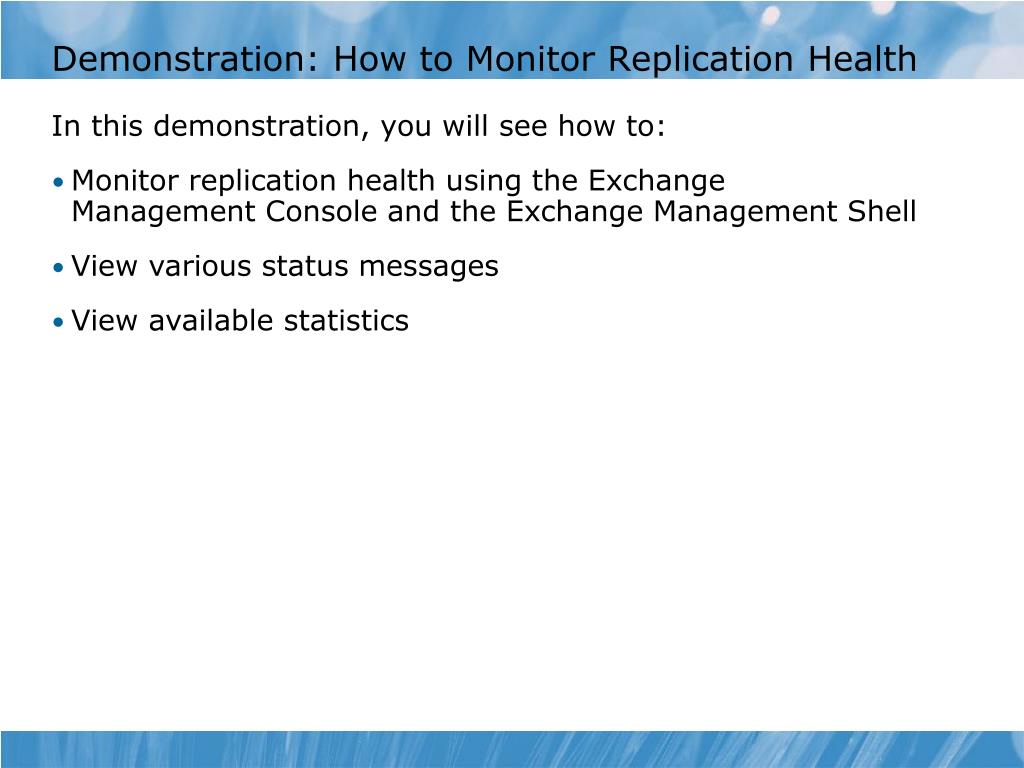 Demonstration: How to Monitor Replication Health

In this demonstration, you will see how to:

• Monitor replication health using the Exchange Management Console and the Exchange Management Shell

• View various status messages

• View available statistics